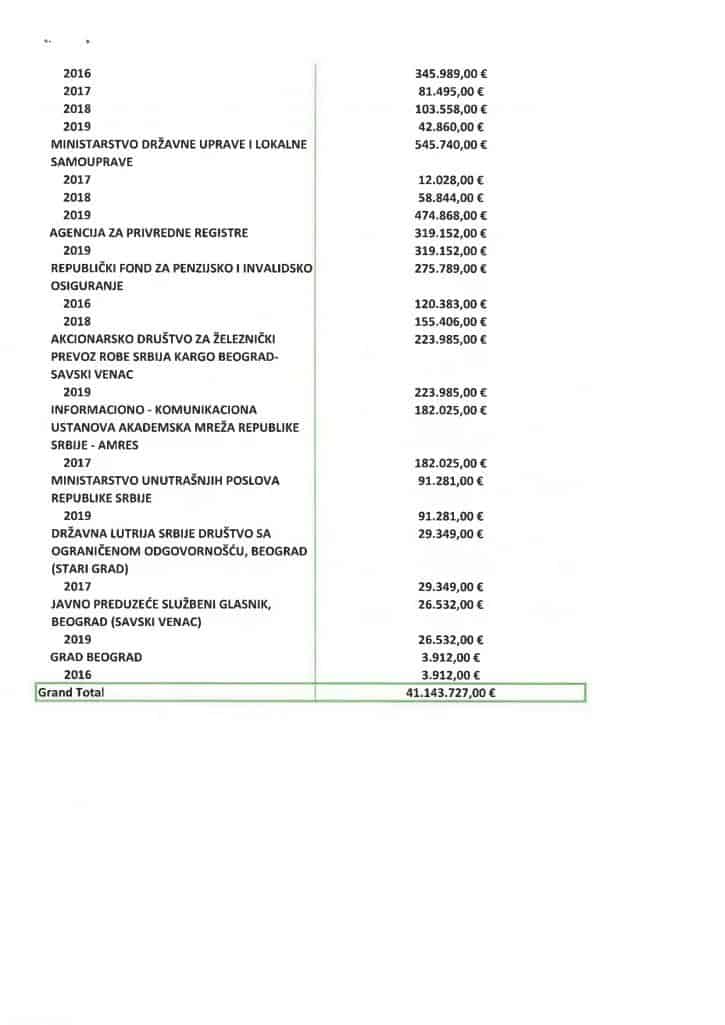 | | |
|---|---|
| 2016 | 345.989,00 € |
| 2017 | 81.495,00 € |
| 2018 | 103.558,00 € |
| 2019 | 42.860,00 € |
| MINISTARSTVO DRŽAVNE UPRAVE I LOKALNE SAMOUPRAVE | 545.740,00 € |
| 2017 | 12.028,00 € |
| 2018 | 58.844,00 € |
| 2019 | 474.868,00 € |
| AGENCIJA ZA PRIVREDNE REGISTRE | 319.152,00 € |
| 2019 | 319.152,00 € |
| REPUBLIČKI FOND ZA PENZIJSKO I INVALIDSKO OSIGURANJE | 275.789,00 € |
| 2016 | 120.383,00 € |
| 2018 | 155.406,00 € |
| AKCIONARSKO DRUŠTVO ZA ŽELEZNIČKI PREVOZ ROBE SRBIJA KARGO BEOGRAD-SAVSKI VENAC | 223.985,00 € |
| 2019 | 223.985,00 € |
| INFORMACIONO - KOMUNIKACIONA USTANOVA AKADEMSKA MREŽA REPUBLIKE SRBIJE - AMRES | 182.025,00 € |
| 2017 | 182.025,00 € |
| MINISTARSTVO UNUTRAŠNJIH POSLOVA REPUBLIKE SRBIJE | 91.281,00 € |
| 2019 | 91.281,00 € |
| DRŽAVNA LUTRIJA SRBIJE DRUŠTVO SA OGRANIČENOM ODGOVORNOŠĆU, BEOGRAD (STARI GRAD) | 29.349,00 € |
| 2017 | 29.349,00 € |
| JAVNO PREDUZEĆE SLUŽBENI GLASNIK, BEOGRAD (SAVSKI VENAC) | 26.532,00 € |
| 2019 | 26.532,00 € |
| GRAD BEOGRAD | 3.912,00 € |
| 2016 | 3.912,00 € |
| Grand Total | 41.143.727,00 € |